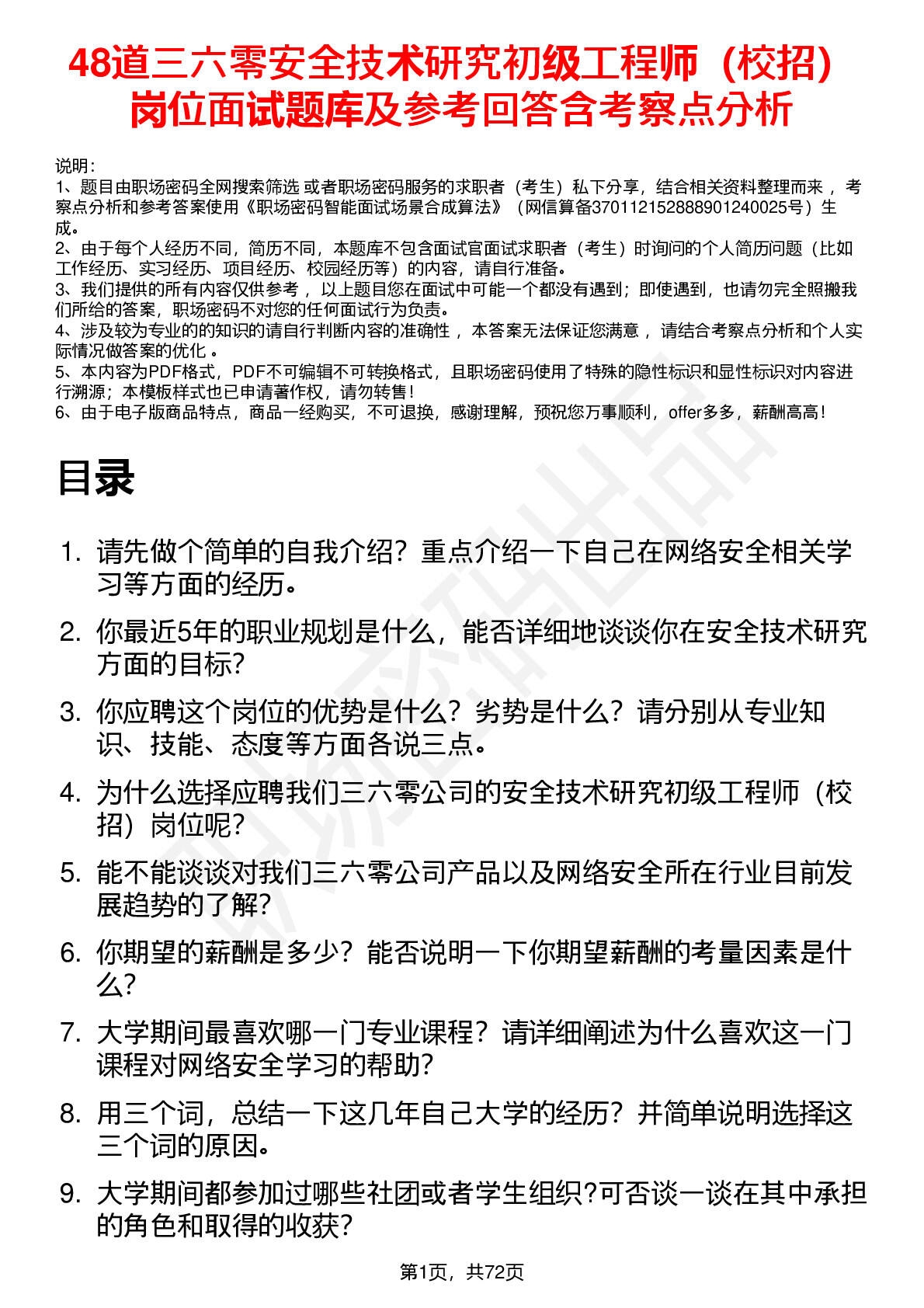 48道三六零安全技术研究初级工程师（校招）岗位面试题库及参考回答含考察点分析

说明：
1、题目由职场密码全网搜索筛选 或者职场密码服务的求职者（考生）私下分享，结合相关资料整理而来 ，考察点分析和参考答案使用《职场密码智能面试场景合成算法》（网信算备370112152888901240025号）生成。
2、由于每个人经历不同，简历不同，本题库不包含面试官面试求职者（考生）时询问的个人简历问题（比如工作经历、实习经历、项目经历、校园经历等）的内容，请自行准备。
3、我们提供的所有内容仅供参考 ，以上题目您在面试中可能一个都没有遇到；即使遇到，也请勿完全照搬我们所给的答案，职场密码不对您的任何面试行为负责。
4、涉及较为专业的的知识的请自行判断内容的准确性 ，本答案无法保证您满意 ，请结合考察点分析和个人实际情况做答案的优化 。
5、本内容为PDF格式，PDF不可编辑不可转换格式，且职场密码使用了特殊的隐性标识和显性标识对内容进行溯源；本模板样式也已申请著作权，请勿转售！
6、由于电子版商品特点，商品一经购买，不可退换，感谢理解，预祝您万事顺利，offer多多，薪酬高高！

目录

1. 请先做个简单的自我介绍？重点介绍一下自己在网络安全相关学习等方面的经历。
2. 你最近5年的职业规划是什么，能否详细地谈谈你在安全技术研究方面的目标?
3. 你应聘这个岗位的优势是什么？劣势是什么？请分别从专业知识、技能、态度等方面各说三点。
4. 为什么选择应聘我们三六零公司的安全技术研究初级工程师（校招）岗位呢?
5. 能不能谈谈对我们三六零公司产品以及网络安全所在行业目前发展趋势的了解?
6. 你期望的薪酬是多少？能否说明一下你期望薪酬的考量因素是什么?
7. 大学期间最喜欢哪一门专业课程？请详细阐述为什么喜欢这一门课程对网络安全学习的帮助?
8. 用三个词，总结一下这几年自己大学的经历？并简单说明选择这三个词的原因。
9. 大学期间都参加过哪些社团或者学生组织?可否谈一谈在其中承担的角色和取得的收获?

第1页，共72页